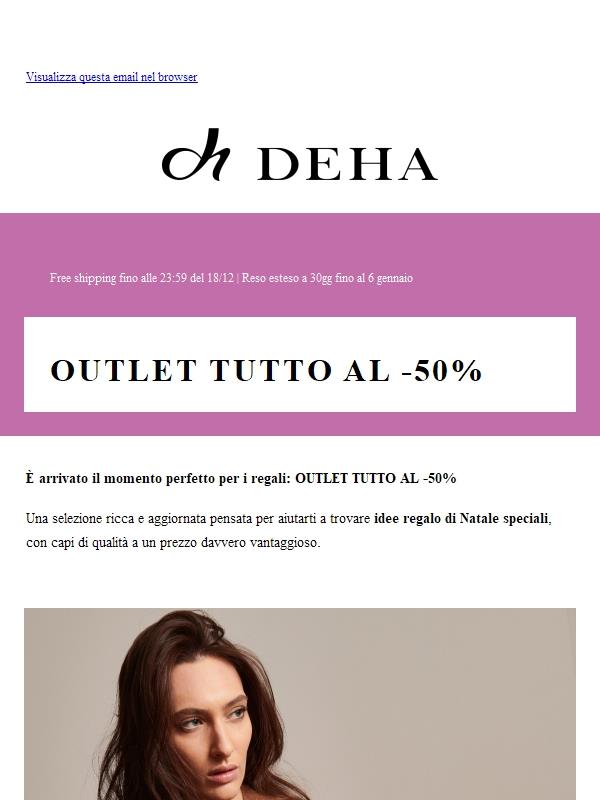 Visualizza questa email nel browser

dh DEHA

Free shipping fino alle 23:59 del 18/12 | Reso esteso a 30gg fino al 6 gennaio

OUTLET TUTTO AL -50%

È arrivato il momento perfetto per i regali: OUTLET TUTTO AL -50%

Una selezione ricca e aggiornata pensata per aiutarti a trovare idee regalo di Natale speciali, con capi di qualità a un prezzo davvero vantaggioso.